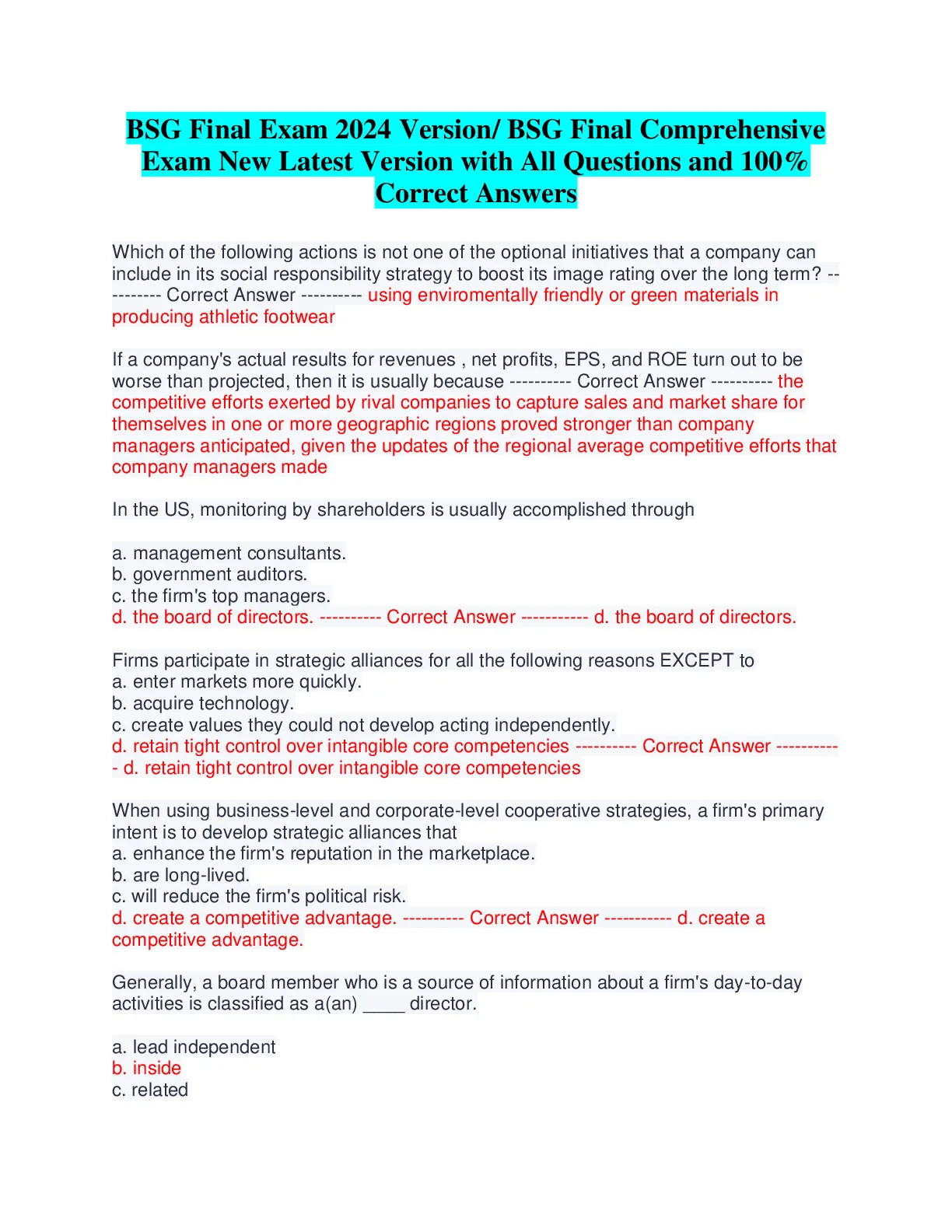 BSG Final Exam 2024 Version/ BSG Final Comprehensive Exam New Latest Version with All Questions and 100% Correct Answers

Which of the following actions is not one of the optional initiatives that a company can include in its social responsibility strategy to boost its image rating over the long term? ---------- Correct Answer ---------- using enviromentally friendly or green materials in producing athletic footwear

If a company's actual results for revenues , net profits, EPS, and ROE turn out to be worse than projected, then it is usually because ---------- Correct Answer ---------- the competitive efforts exerted by rival companies to capture sales and market share for themselves in one or more geographic regions proved stronger than company managers anticipated, given the updates of the regional average competitive efforts that company managers made

In the US, monitoring by shareholders is usually accomplished through

a. management consultants.
b. government auditors.
c. the firm's top managers.
d. the board of directors. ---------- Correct Answer ----------- d. the board of directors.

Firms participate in strategic alliances for all the following reasons EXCEPT to
a. enter markets more quickly.
b. acquire technology.
c. create values they could not develop acting independently.
d. retain tight control over intangible core competencies ---------- Correct Answer ----------- d. retain tight control over intangible core competencies

When using business-level and corporate-level cooperative strategies, a firm's primary intent is to develop strategic alliances that
a. enhance the firm's reputation in the marketplace.
b. are long-lived.
c. will reduce the firm's political risk.
d. create a competitive advantage. ---------- Correct Answer ----------- d. create a competitive advantage.

Generally, a board member who is a source of information about a firm's day-to-day activities is classified as a(an) ____ director.

a. lead independent
b. inside
c. related